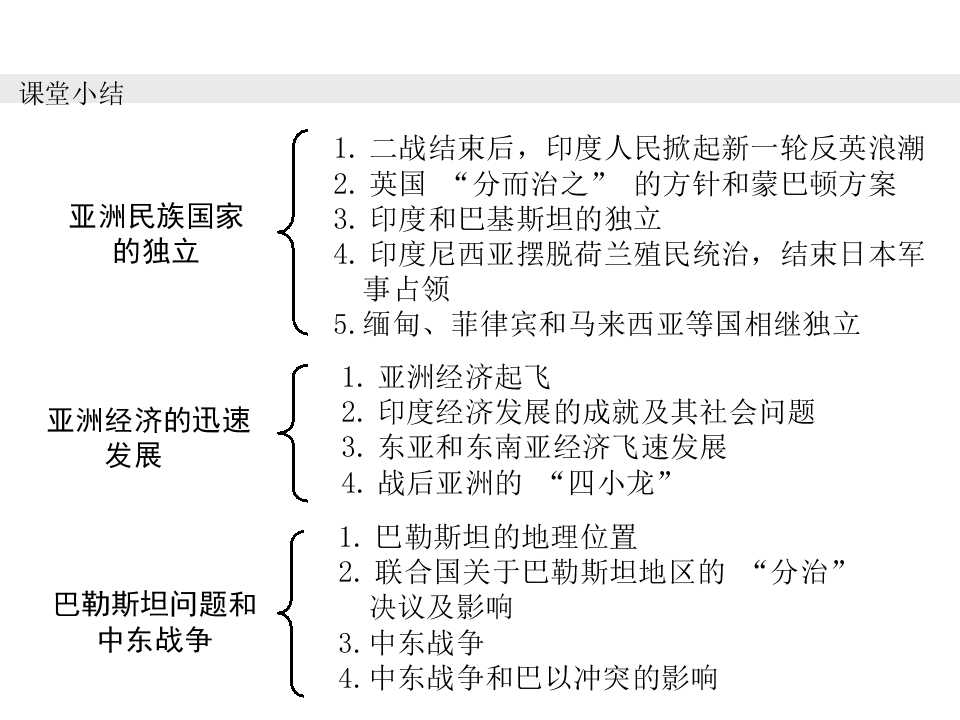 课堂小结

亚洲民族国家的独立

1. 二战结束后，印度人民掀起新一轮反英浪潮
2. 英国 “分而治之” 的方针和蒙巴顿方案
3. 印度和巴基斯坦的独立
4. 印度尼西亚摆脱荷兰殖民统治，结束日本军事占领
5.缅甸、菲律宾和马来西亚等国相继独立

亚洲经济的迅速发展

1. 亚洲经济起飞
2. 印度经济发展的成就及其社会问题
3. 东亚和东南亚经济飞速发展
4. 战后亚洲的 “四小龙”

巴勒斯坦问题和中东战争

1. 巴勒斯坦的地理位置
2. 联合国关于巴勒斯坦地区的 “分治” 决议及影响
3.中东战争
4.中东战争和巴以冲突的影响